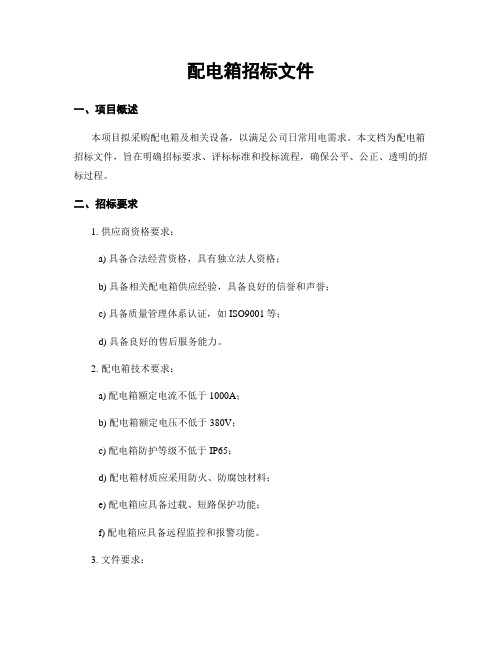 配电箱招标文件

一、项目概述

本项目拟采购配电箱及相关设备，以满足公司日常用电需求。本文档为配电箱招标文件，旨在明确招标要求、评标标准和投标流程，确保公平、公正、透明的招标过程。

二、招标要求

1. 供应商资格要求：

a) 具备合法经营资格，具有独立法人资格；

b) 具备相关配电箱供应经验，具备良好的信誉和声誉；

c) 具备质量管理体系认证，如 ISO9001 等；

d) 具备良好的售后服务能力。

2. 配电箱技术要求：

a) 配电箱额定电流不低于 1000A；

b) 配电箱额定电压不低于 380V；

c) 配电箱防护等级不低于 IP65；

d) 配电箱材质应采用防火、防腐蚀材料；

e) 配电箱应具备过载、短路保护功能；

f) 配电箱应具备远程监控和报警功能。

3. 文件要求：